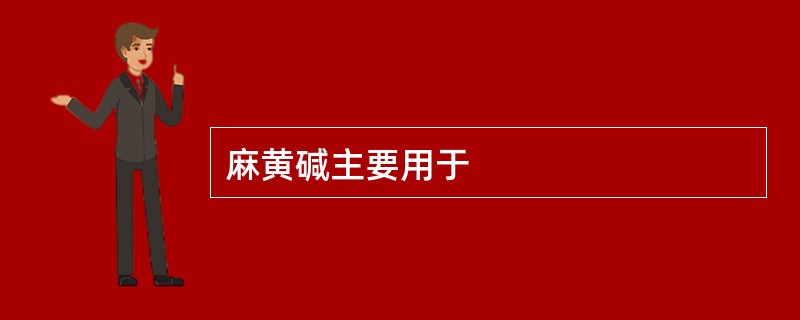 麻黄碱主要用于